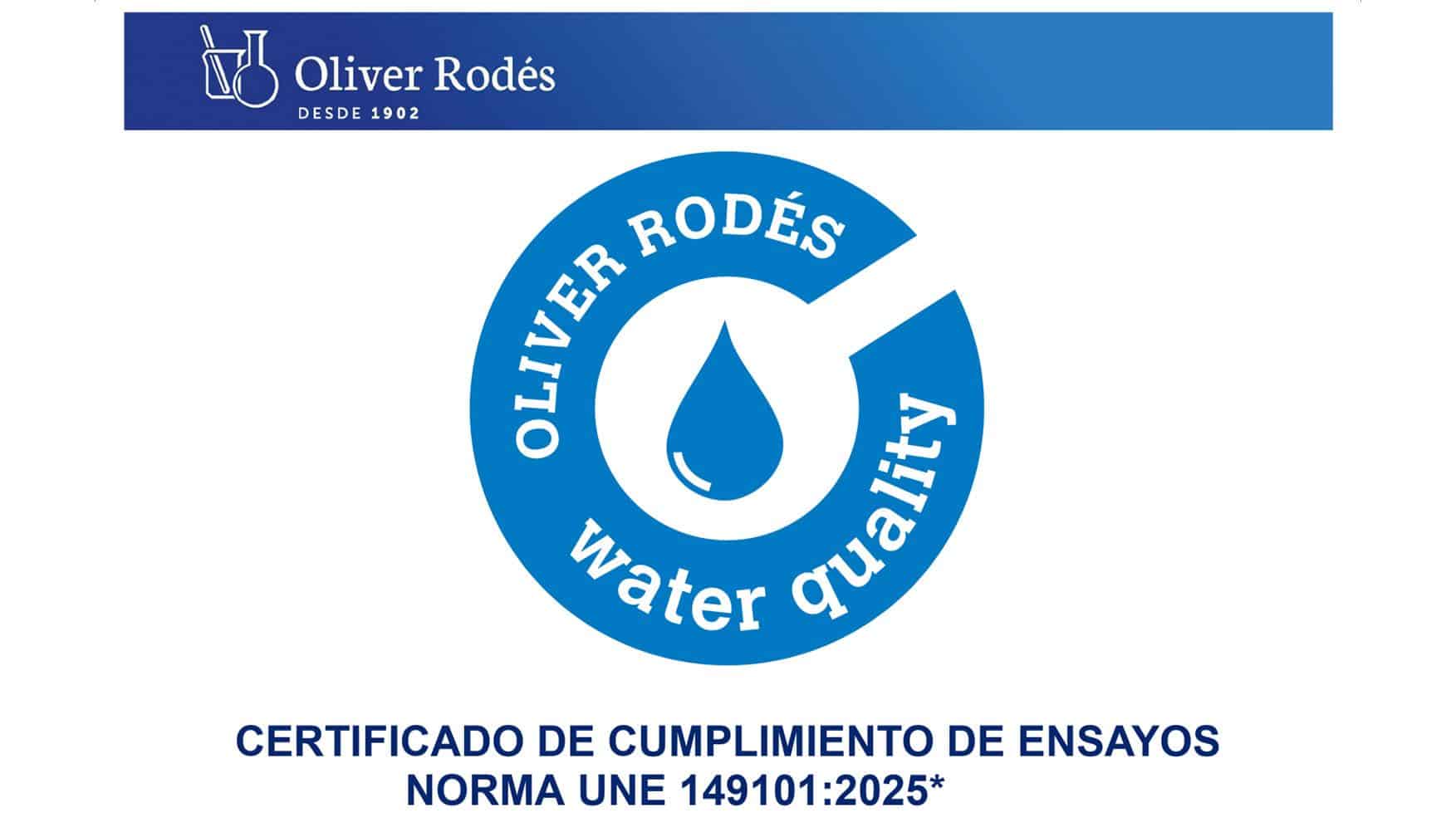 Oliver Rodés
DESDE 1902

OLIVER RODÉS
water quality

CERTIFICADO DE CUMPLIMIENTO DE ENSAYOS
NORMA UNE 149101:2025*